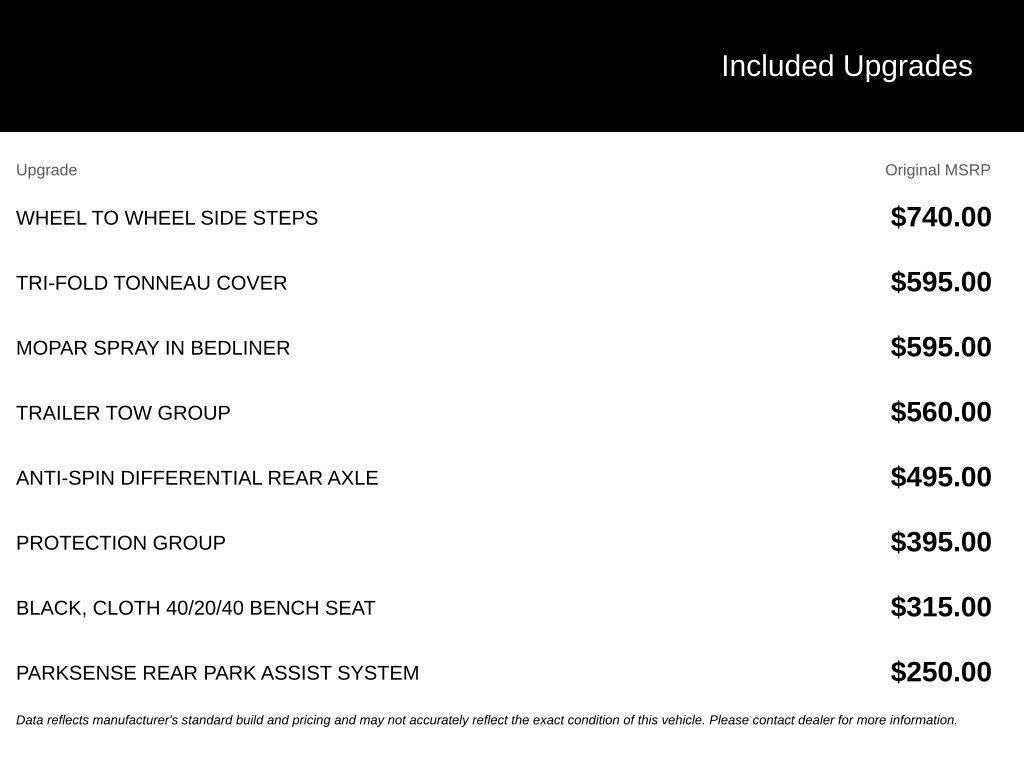 Included Upgrades

| Upgrade | Original MSRP |
|---|---|
| WHEEL TO WHEEL SIDE STEPS | $740.00 |
| TRI-FOLD TONNEAU COVER | $595.00 |
| MOPAR SPRAY IN BEDLINER | $595.00 |
| TRAILER TOW GROUP | $560.00 |
| ANTI-SPIN DIFFERENTIAL REAR AXLE | $495.00 |
| PROTECTION GROUP | $395.00 |
| BLACK, CLOTH 40/20/40 BENCH SEAT | $315.00 |
| PARKSENSE REAR PARK ASSIST SYSTEM | $250.00 |

Data reflects manufacturer's standard build and pricing and may not accurately reflect the exact condition of this vehicle. Please contact dealer for more information.